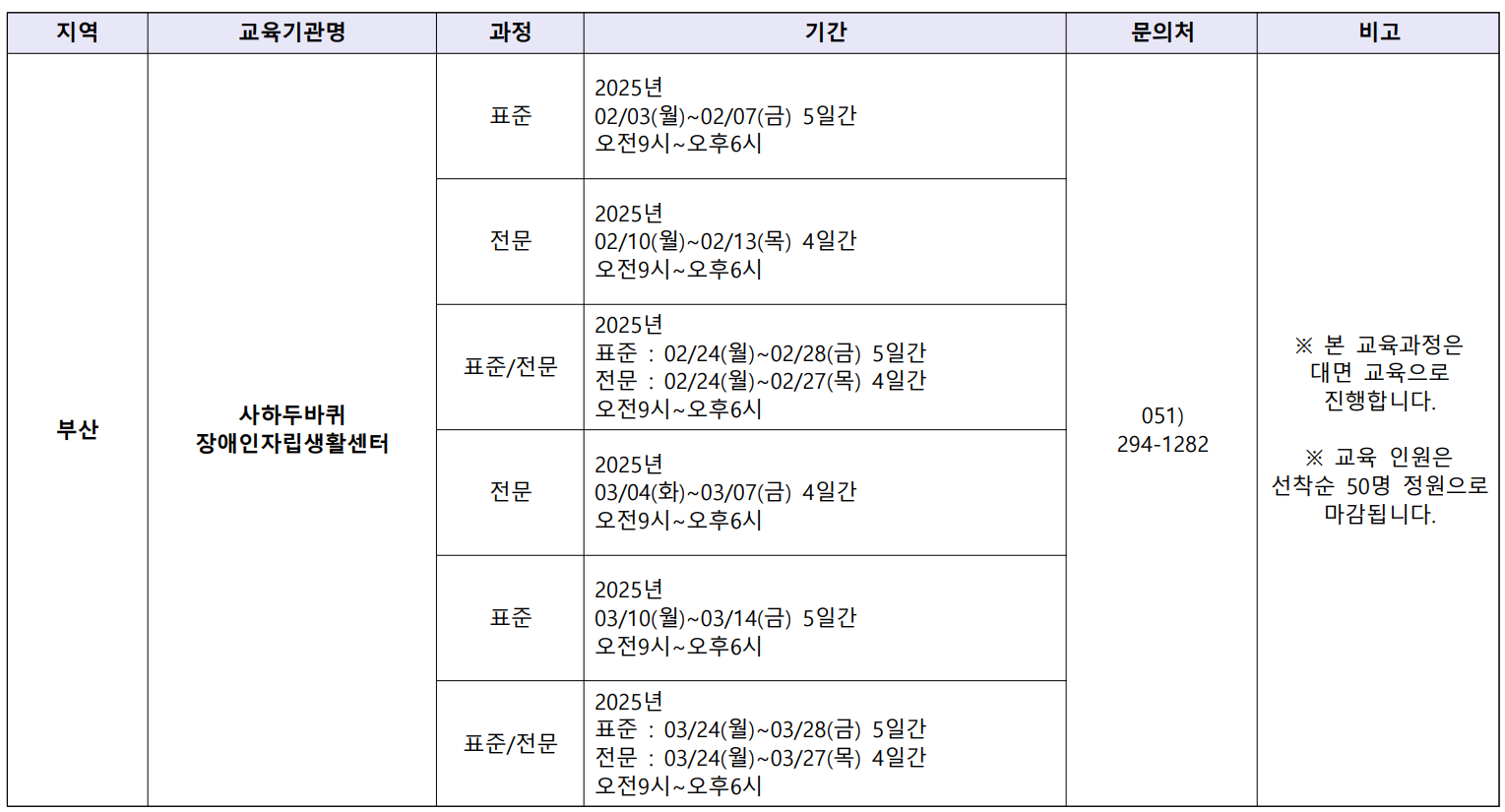 | 지역 | 교육기관명 | 과정 | 기간 | 문의처 | 비고 |
|---|---|---|---|---|---|
| 부산 | 사하두바퀴 장애인자립생활센터 | 표준 | 2025년 02/03(월)~02/07(금) 5일간 오전9시~오후6시 | 051) 294-1282 | ※ 본 교육과정은 대면 교육으로 진행합니다. ※ 교육 인원은 선착순 50명 정원으로 마감됩니다. |
| | | 전문 | 2025년 02/10(월)~02/13(목) 4일간 오전9시~오후6시 | | |
| | | 표준/전문 | 2025년 표준 : 02/24(월)~02/28(금) 5일간 전문 : 02/24(월)~02/27(목) 4일간 오전9시~오후6시 | | |
| | | 전문 | 2025년 03/04(화)~03/07(금) 4일간 오전9시~오후6시 | | |
| | | 표준 | 2025년 03/10(월)~03/14(금) 5일간 오전9시~오후6시 | | |
| | | 표준/전문 | 2025년 표준 : 03/24(월)~03/28(금) 5일간 전문 : 03/24(월)~03/27(목) 4일간 오전9시~오후6시 | | |